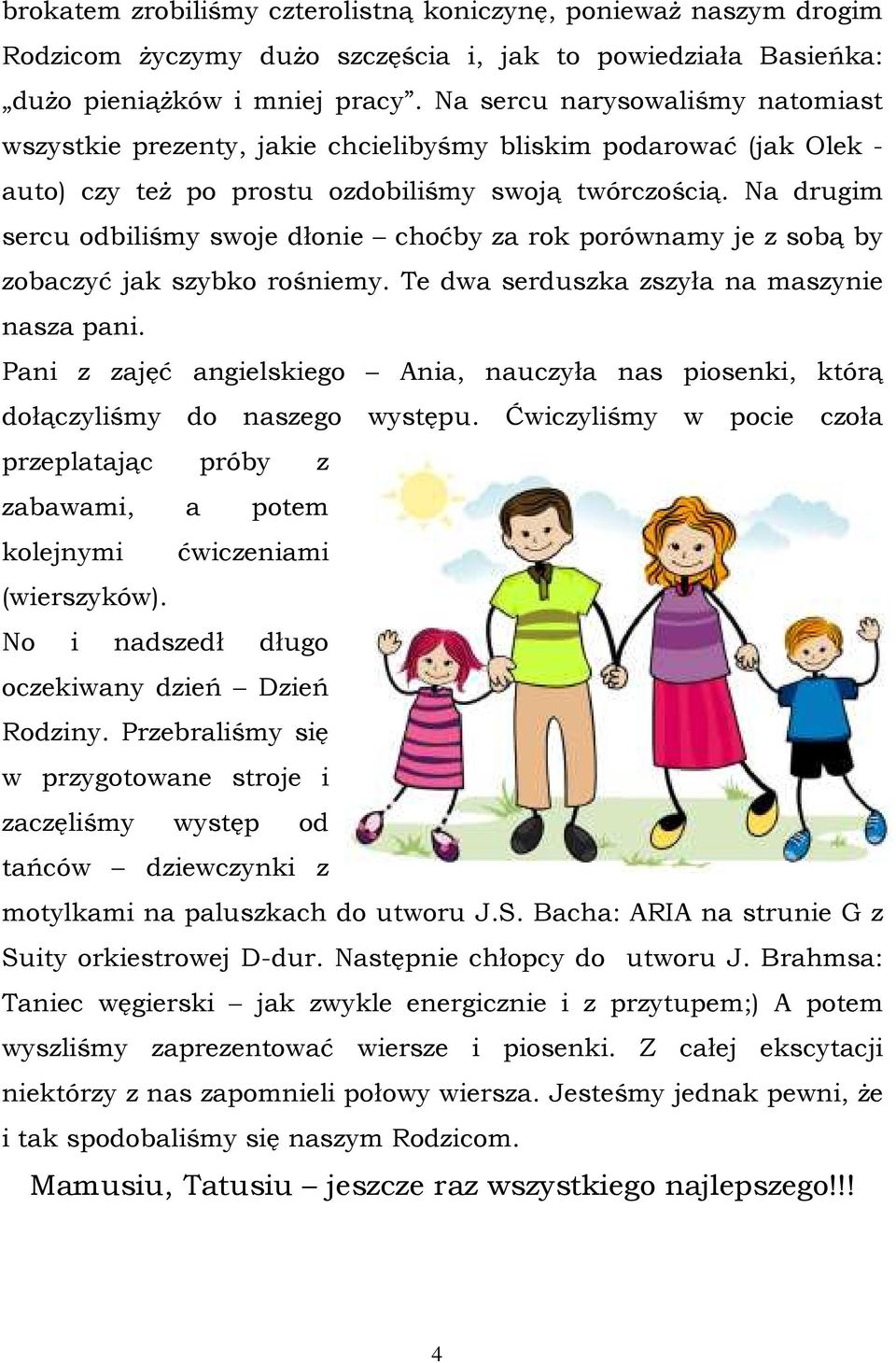 brokatem zrobiliśmy czterolistną koniczynę, ponieważ naszym drogim Rodzicom życzymy dużo szczęścia i, jak to powiedziała Basieńka: „dużo pieniążków i mniej pracy”. Na sercu narysowaliśmy natomiast wszystkie prezenty, jakie chcielibyśmy bliskim podarować (jak Olek - auto) czy też po prostu ozdobiliśmy swoją twórczością. Na drugim sercu odbiliśmy swoje dłonie – choćby za rok porównamy je z sobą by zobaczyć jak szybko rośniemy. Te dwa serduszka zszyła na maszynie nasza pani.

Pani z zajęć angielskiego – Ania, nauczyła nas piosenki, którą dołączyliśmy do naszego występu. Ćwiczyliśmy w pocie czoła przeplatając próby z zabawami, a potem kolejnymi ćwiczeniami (wierszyków).

No i nadszedł długo oczekiwany dzień – Dzień Rodziny. Przebraliśmy się w przygotowane stroje i zaczęliśmy występ od tańców – dziewczynki z motylkami na paluszkach do utworu J.S. Bacha: ARIA na strunie G z Suity orkiestrowej D-dur. Następnie chłopcy do utworu J. Brahmsa: Taniec węgierski – jak zwykle energicznie i z przytupem;) A potem wyszliśmy zaprezentować wiersze i piosenki. Z całej ekscytacji niektórzy z nas zapomnieli połowy wiersza. Jesteśmy jednak pewni, że i tak spodobaliśmy się naszym Rodzicom.

Mamusiu, Tatusiu – jeszcze raz wszystkiego najlepszego!!!

4